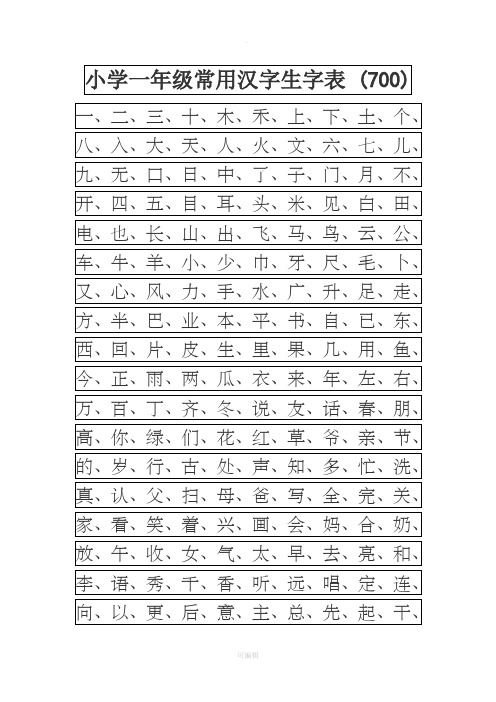 小学一年级常用汉字生字表（700）

一、二、三、十、木、禾、上、下、土、个、

八、入、大、天、人、火、文、六、七、儿、

九、无、口、日、中、了、子、门、月、不、

开、四、五、目、耳、头、米、见、白、田、

电、也、长、山、出、飞、马、鸟、云、公、

车、牛、羊、小、少、巾、牙、尺、毛、卜、

又、心、风、力、手、水、广、升、足、走、

方、半、巴、业、本、平、书、自、已、东、

西、回、片、皮、生、里、果、几、用、鱼、

今、正、雨、两、瓜、衣、来、年、左、右、

万、百、丁、齐、冬、说、友、话、春、朋、

高、你、绿、们、花、红、草、爷、亲、节、

的、岁、行、古、处、声、知、多、忙、洗、

真、认、父、扫、母、爸、写、全、完、关、

家、看、笑、着、兴、画、会、妈、合、奶、

放、午、收、女、气、太、早、去、亮、和、

李、语、秀、千、香、听、远、唱、定、连、

向、以、更、后、意、主、总、先、起、干、

可编辑